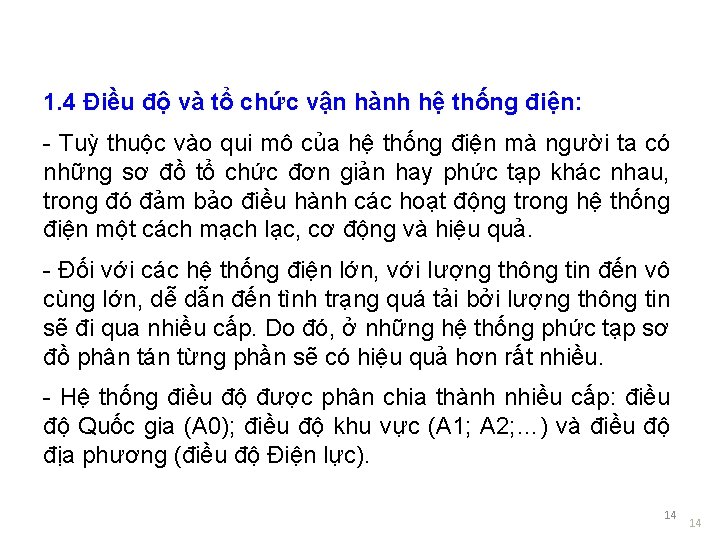 1.4 Điều độ và tổ chức vận hành hệ thống điện:

- Tuỳ thuộc vào qui mô của hệ thống điện mà người ta có những sơ đồ tổ chức đơn giản hay phức tạp khác nhau, trong đó đảm bảo điều hành các hoạt động trong hệ thống điện một cách mạch lạc, cơ động và hiệu quả.

- Đối với các hệ thống điện lớn, với lượng thông tin đến vô cùng lớn, dễ dẫn đến tình trạng quá tải bởi lượng thông tin sẽ đi qua nhiều cấp. Do đó, ở những hệ thống phức tạp sơ đồ phân tán từng phần sẽ có hiệu quả hơn rất nhiều.

- Hệ thống điều độ được phân chia thành nhiều cấp: điều độ Quốc gia (A0); điều độ khu vực (A1; A2;…) và điều độ địa phương (điều độ Điện lực).

14

14